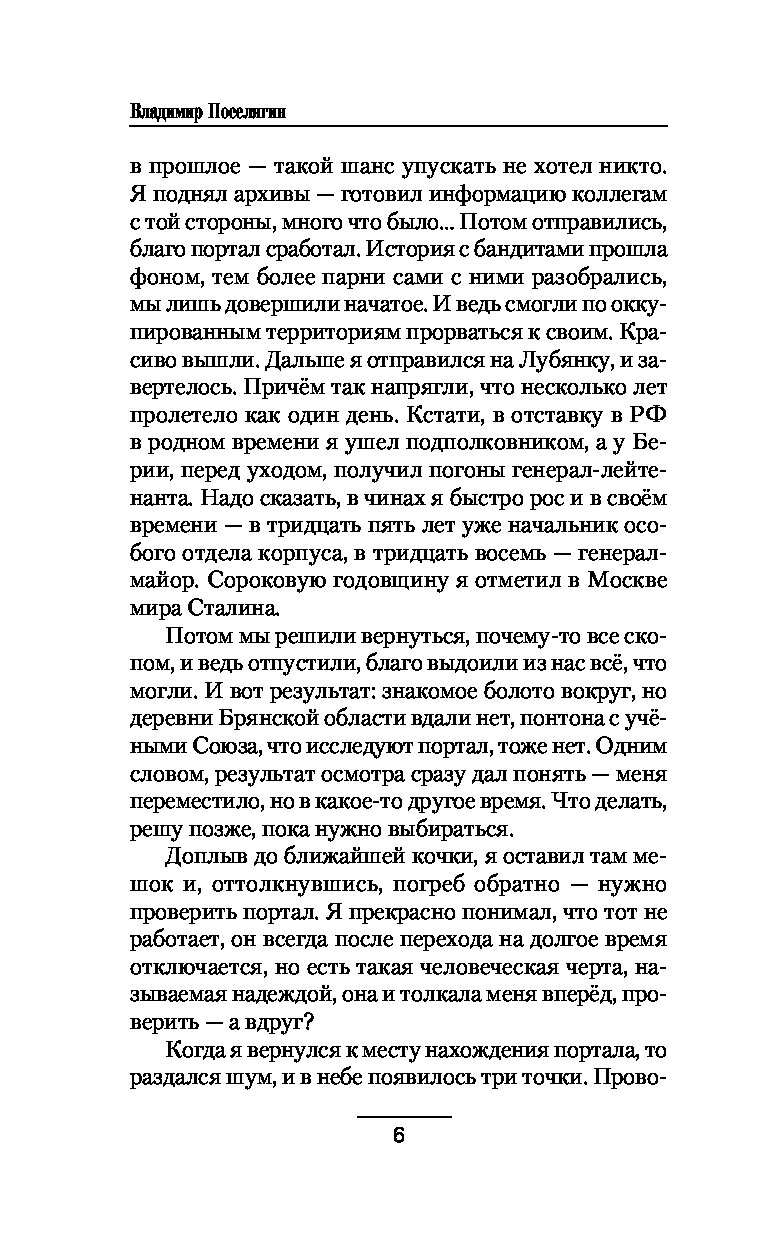 Владимир Поселягин

в прошлое — такой шанс упускать не хотел никто. Я поднял архивы — готовил информацию коллегам с той стороны, много что было... Потом отправились, благо портал сработал. История с бандитами прошла фоном, тем более парни сами с ними разобрались, мы лишь довершили начатое. И ведь смогли по оккупированным территориям прорваться к своим. Красиво вышли. Дальше я отправился на Лубянку, и завертелось. Причём так напрягли, что несколько лет пролетело как один день. Кстати, в отставку в РФ в родном времени я ушел подполковником, а у Берии, перед уходом, получил погоны генерал-лейтенанта. Надо сказать, в чинах я быстро рос и в своём времени — в тридцать пять лет уже начальник особого отдела корпуса, в тридцать восемь — генерал-майор. Сороковую годовщину я отметил в Москве мира Сталина.

Потом мы решили вернуться, почему-то все скопом, и ведь отпустили, благо выдоили из нас всё, что могли. И вот результат: знакомое болото вокруг, но деревни Брянской области вдали нет, понтона с учёными Союза, что исследуют портал, тоже нет. Одним словом, результат осмотра сразу дал понять — меня переместило, но в какое-то другое время. Что делать, решу позже, пока нужно выбираться.

Доплыв до ближайшей кочки, я оставил там мешок и, оттолкнувшись, погреб обратно — нужно проверить портал. Я прекрасно понимал, что тот не работает, он всегда после перехода на долгое время отключается, но есть такая человеческая черта, называемая надеждой, она и толкала меня вперёд, проверить — а вдруг?

Когда я вернулся к месту нахождения портала, то раздался шум, и в небе появилось три точки. Прово-

6